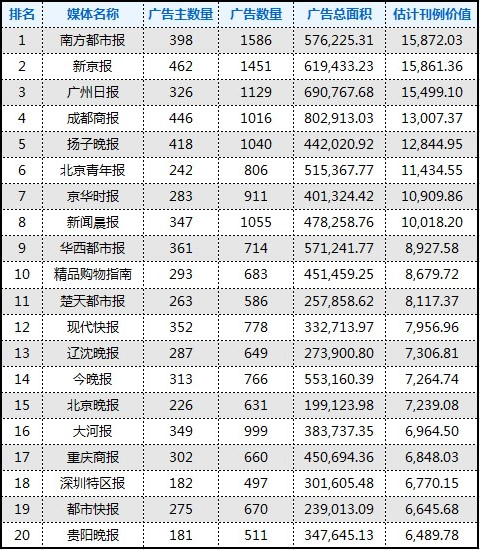 | 排名 | 媒体名称 | 广告主数量 | 广告数量 | 广告总面积 | 估计刊例价值 |
|---|---|---|---|---|---|
| 1 | 南方都市报 | 398 | 1586 | 576,225.31 | 15,872.03 |
| 2 | 新京报 | 462 | 1451 | 619,433.23 | 15,861.36 |
| 3 | 广州日报 | 326 | 1129 | 690,767.68 | 15,499.10 |
| 4 | 成都商报 | 446 | 1016 | 802,913.03 | 13,007.37 |
| 5 | 扬子晚报 | 418 | 1040 | 442,020.92 | 12,844.95 |
| 6 | 北京青年报 | 242 | 806 | 515,367.77 | 11,434.55 |
| 7 | 京华时报 | 283 | 911 | 401,324.42 | 10,909.86 |
| 8 | 新闻晨报 | 347 | 1055 | 478,258.76 | 10,018.20 |
| 9 | 华西都市报 | 361 | 714 | 571,241.77 | 8,927.58 |
| 10 | 精品购物指南 | 293 | 683 | 451,459.25 | 8,679.72 |
| 11 | 楚天都市报 | 263 | 586 | 257,858.62 | 8,117.37 |
| 12 | 现代快报 | 352 | 778 | 332,713.97 | 7,956.96 |
| 13 | 辽沈晚报 | 287 | 649 | 273,900.80 | 7,306.81 |
| 14 | 今晚报 | 313 | 766 | 553,160.39 | 7,264.74 |
| 15 | 北京晚报 | 226 | 631 | 199,123.98 | 7,239.08 |
| 16 | 大河报 | 349 | 999 | 383,737.35 | 6,964.50 |
| 17 | 重庆商报 | 302 | 660 | 450,694.36 | 6,848.03 |
| 18 | 深圳特区报 | 182 | 497 | 301,605.48 | 6,770.15 |
| 19 | 都市快报 | 275 | 670 | 239,013.09 | 6,645.68 |
| 20 | 贵阳晚报 | 181 | 511 | 347,645.13 | 6,489.78 |